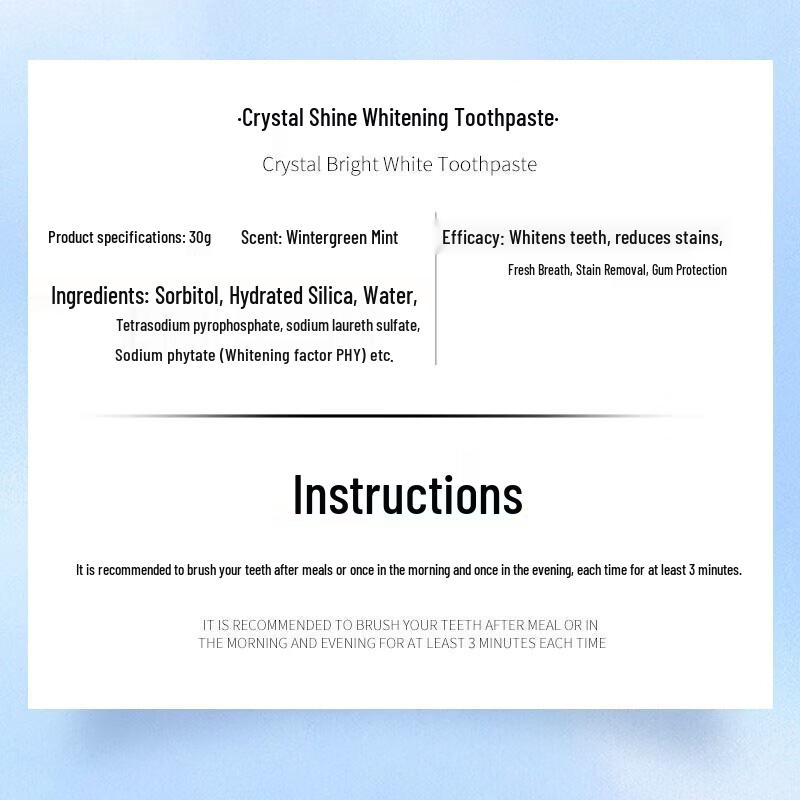 ·Crystal Shine Whitening Toothpaste·

Crystal Bright White Toothpaste

Product specifications: 30g    Scent: Wintergreen Mint

Ingredients: Sorbitol, Hydrated Silica, Water, Tetrasodium pyrophosphate, sodium laureth sulfate, Sodium phytate (Whitening factor PHY) etc.

Efficacy: Whitens teeth, reduces stains, Fresh Breath, Stain Removal, Gum Protection

Instructions

It is recommended to brush your teeth after meals or once in the morning and once in the evening, each time for at least 3 minutes.

IT IS RECOMMENDED TO BRUSH YOUR TEETH AFTER MEAL OR IN THE MORNING AND EVENING FOR AT LEAST 3 MINUTES EACH TIME